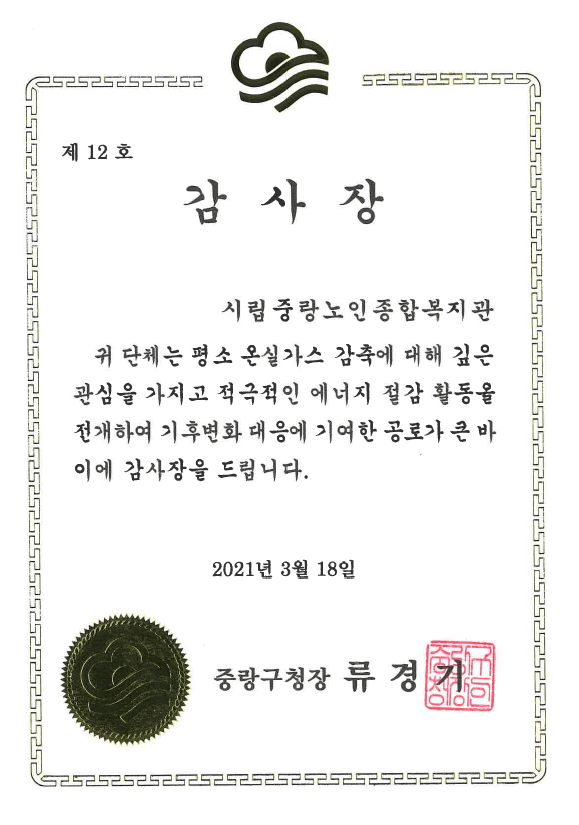 제 12 호

감 사 장

시립중랑노인종합복지관

귀 단체는 평소 온실가스 감축에 대해 깊은 관심을 가지고 적극적인 에너지 절감 활동을 전개하여 기후변화 대응에 기여한 공로가 큰 바 이에 감사장을 드립니다.

2021년 3월 18일

중랑구청장 류 경 기

중랑구청장인